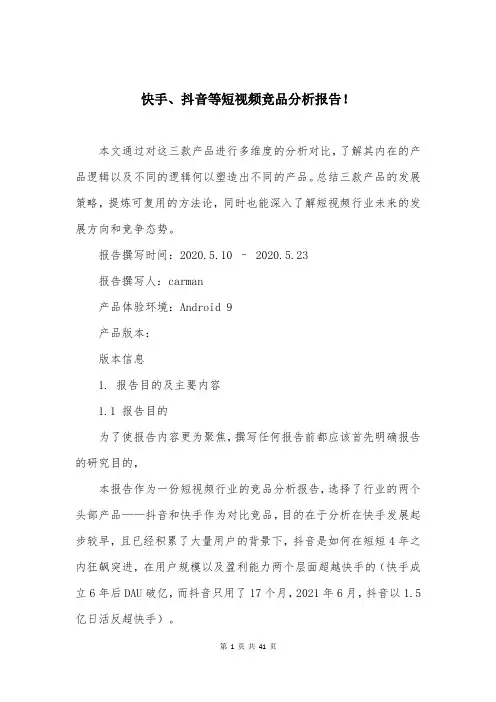 快手、抖音等短视频竞品分析报告！

本文通过对这三款产品进行多维度的分析对比，了解其内在的产品逻辑以及不同的逻辑何以塑造出不同的产品。总结三款产品的发展策略，提炼可复用的方法论，同时也能深入了解短视频行业未来的发展方向和竞争态势。

报告撰写时间：2020.5.10 – 2020.5.23

报告撰写人：carman

产品体验环境：Android 9

产品版本：

版本信息

1. 报告目的及主要内容

1.1 报告目的

为了使报告内容更为聚焦，撰写任何报告前都应该首先明确报告的研究目的，

本报告作为一份短视频行业的竞品分析报告，选择了行业的两个头部产品——抖音和快手作为对比竞品，目的在于分析在快手发展起步较早，且已经积累了大量用户的背景下，抖音是如何在短短4年之内狂飙突进，在用户规模以及盈利能力两个层面超越快手的（快手成立6年后DAU破亿，而抖音只用了17个月，2021年6月，抖音以1.5亿日活反超快手）。

第 1 页 共 41 页